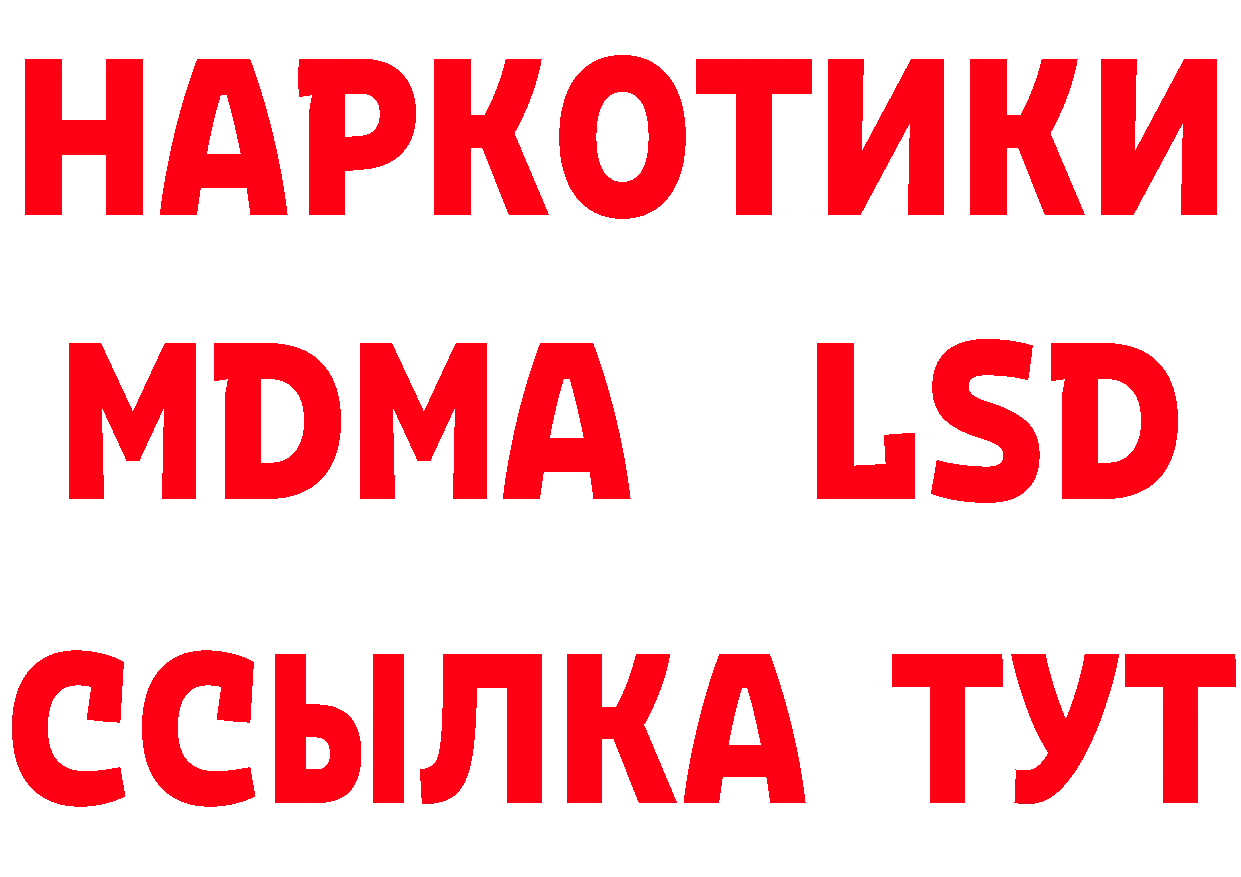 НАРКОТИКИ
MDMA LSD
ССЫЛКА ТУТ